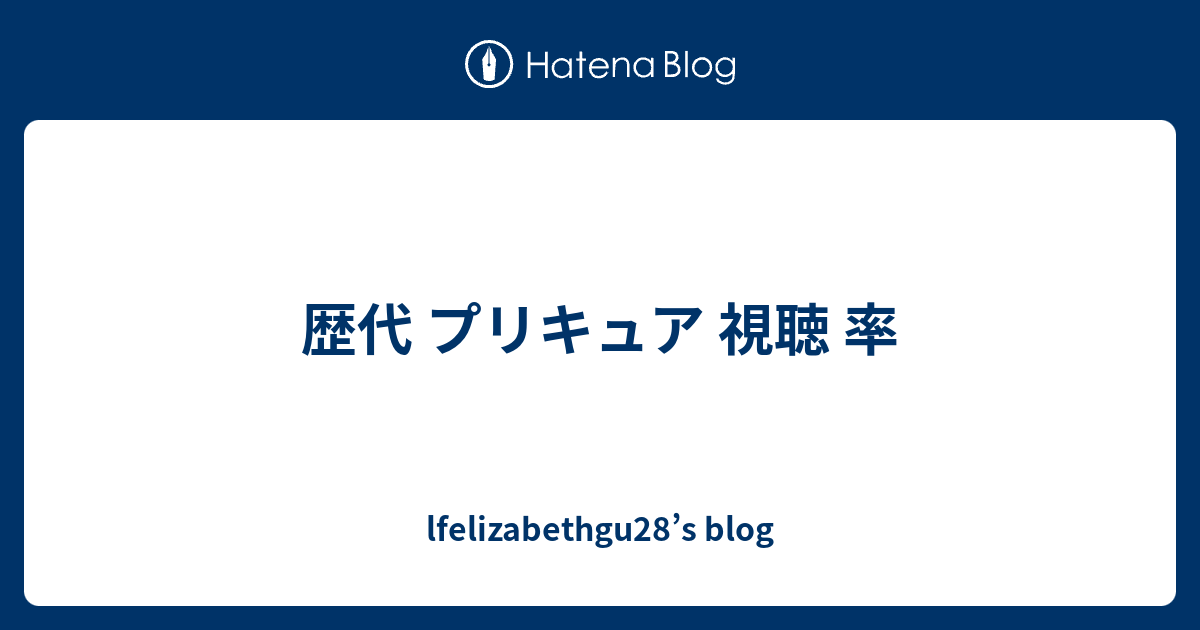 Hatena Blog

歴代 プリキュア 視聴 率

lfelizabethgu28’s blog